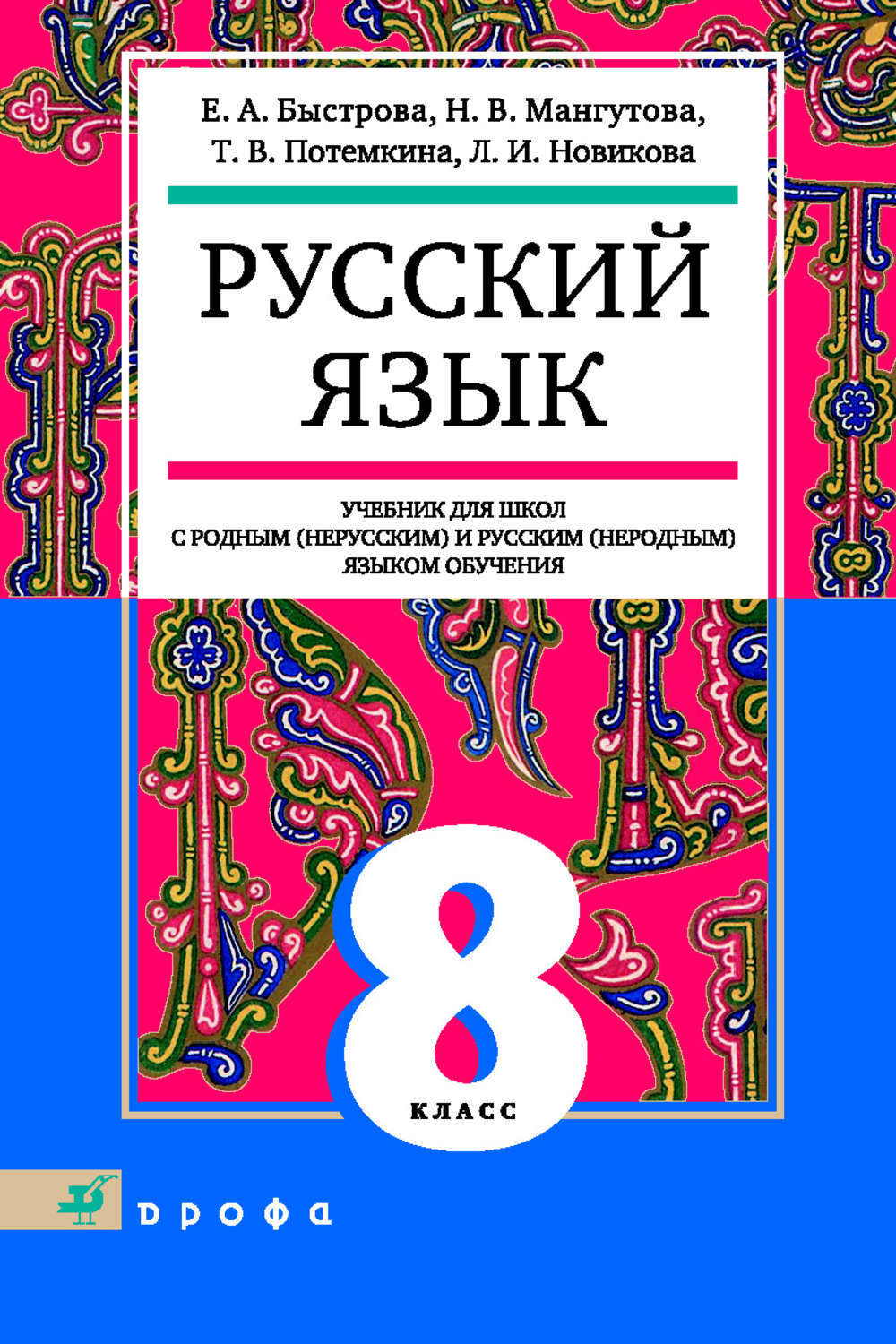 Е. А. Быстрова, Н. В. Мангутова, Т. В. Потемкина, Л. И. Новикова

РУССКИЙ ЯЗЫК

УЧЕБНИК ДЛЯ ШКОЛ С РОДНЫМ (НЕРУССКИМ) И РУССКИМ (НЕРОДНЫМ) ЯЗЫКОМ ОБУЧЕНИЯ

8

КЛАСС

дрофа